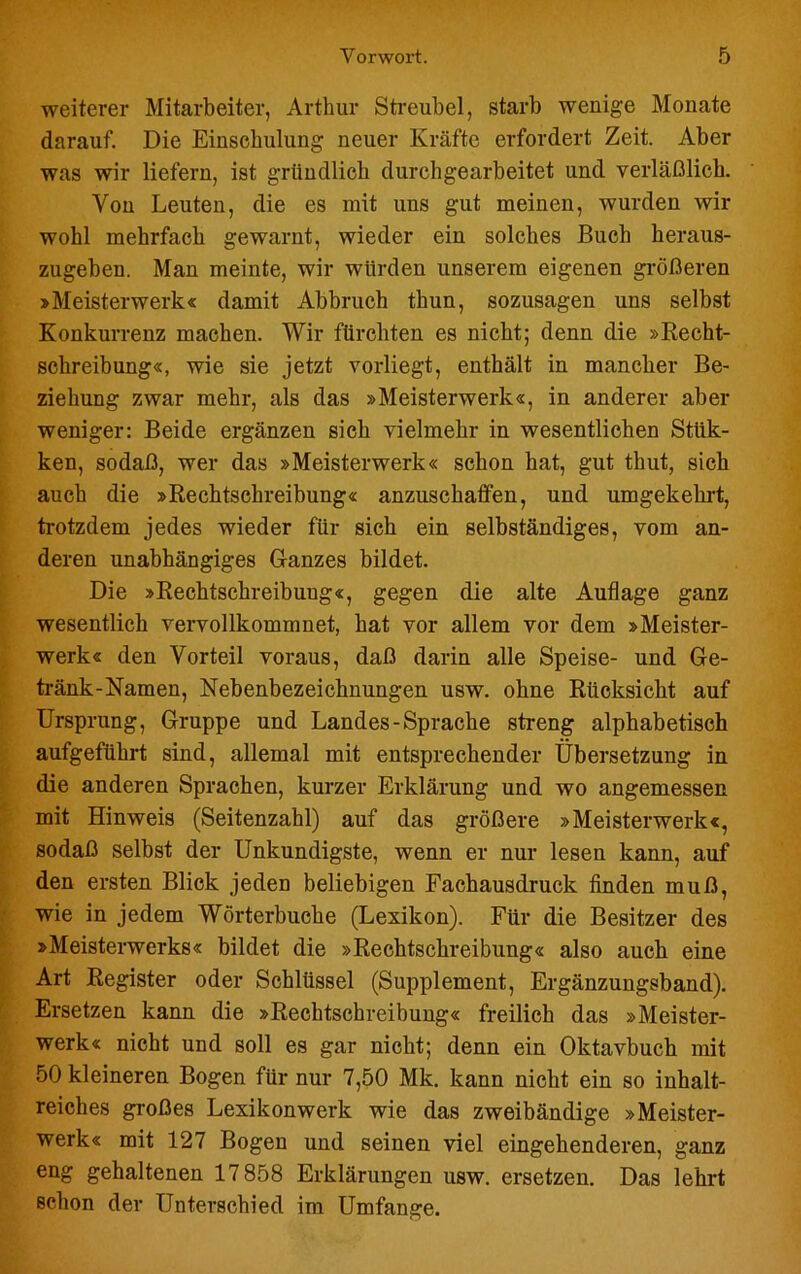 Vorwort. 5

weiterer Mitarbeiter, Arthur Streubel, starb wenige Monate darauf. Die Einschulung neuer Kräfte erfordert Zeit. Aber was wir liefern, ist gründlich durchgearbeitet und verläßlich.

Von Leuten, die es mit uns gut meinen, wurden wir wohl mehrfach gewarnt, wieder ein solches Buch herauszugeben. Man meinte, wir würden unserem eigenen größeren »Meisterwerk« damit Abbruch thun, sozusagen uns selbst Konkurrenz machen. Wir fürchten es nicht; denn die »Rechtschreibung«, wie sie jetzt vorliegt, enthält in mancher Beziehung zwar mehr, als das »Meisterwerk«, in anderer aber weniger: Beide ergänzen sich vielmehr in wesentlichen Stükken, sodaß, wer das »Meisterwerk« schon hat, gut thut, sich auch die »Rechtschreibung« anzuschaffen, und umgekehrt, trotzdem jedes wieder für sich ein selbständiges, vom anderen unabhängiges Ganzes bildet.

Die »Rechtschreibung«, gegen die alte Auflage ganz wesentlich vervollkommnet, hat vor allem vor dem »Meisterwerk« den Vorteil voraus, daß darin alle Speise- und Getränk-Namen, Nebenbezeichnungen usw. ohne Rücksicht auf Ursprung, Gruppe und Landes-Sprache streng alphabetisch aufgeführt sind, allemal mit entsprechender Übersetzung in die anderen Sprachen, kurzer Erklärung und wo angemessen mit Hinweis (Seitenzahl) auf das größere »Meisterwerk«, sodaß selbst der Unkundigste, wenn er nur lesen kann, auf den ersten Blick jeden beliebigen Fachausdruck finden muß, wie in jedem Wörterbuche (Lexikon). Für die Besitzer des »Meisterwerks« bildet die »Rechtschreibung« also auch eine Art Register oder Schlüssel (Supplement, Ergänzungsband). Ersetzen kann die »Rechtschreibung« freilich das »Meisterwerk« nicht und soll es gar nicht; denn ein Oktavbuch mit 50 kleineren Bogen für nur 7,50 Mk. kann nicht ein so inhaltreiches großes Lexikonwerk wie das zweibändige »Meisterwerk« mit 127 Bogen und seinen viel eingehenderen, ganz eng gehaltenen 17858 Erklärungen usw. ersetzen. Das lehrt schon der Unterschied im Umfange.